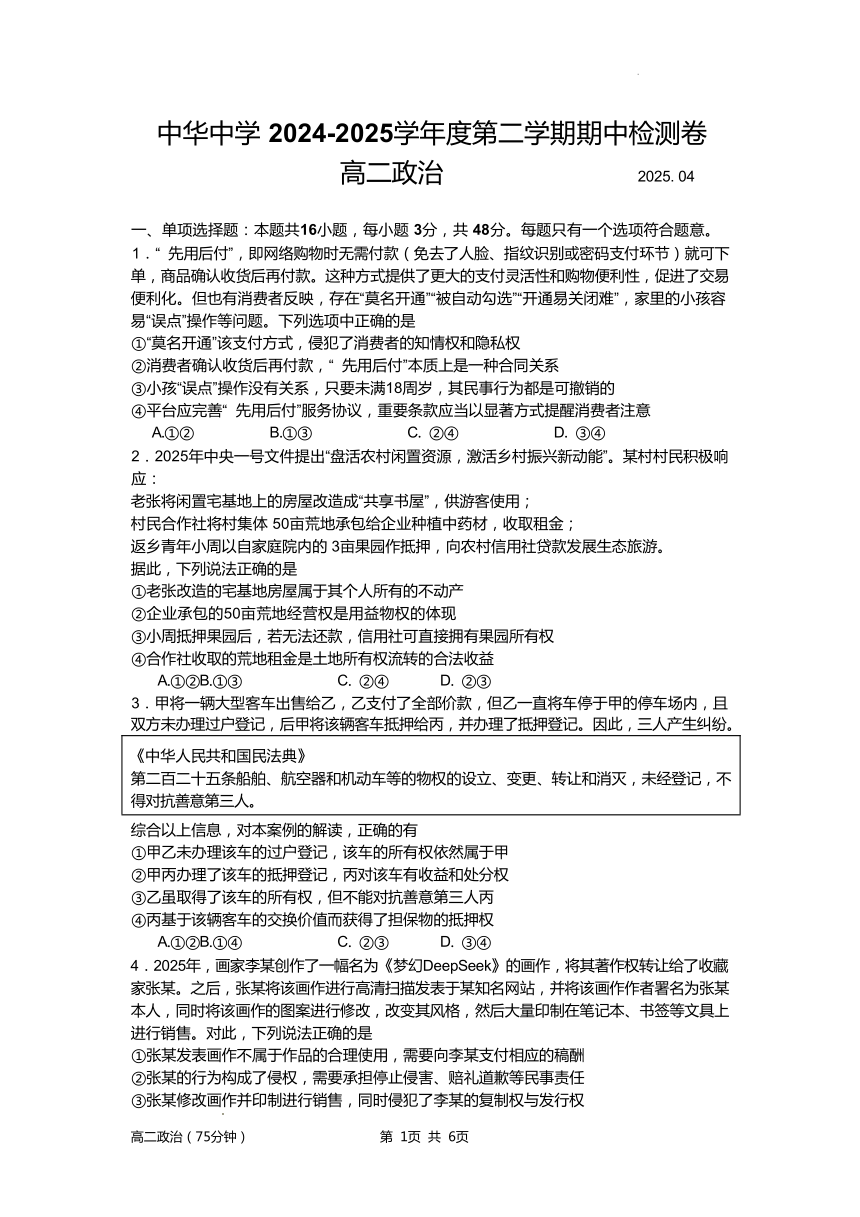 中华中学 2024-2025学年度第二学期期中检测卷
高二政治　　2025. 04

一、单项选择题：本题共16小题，每小题 3分，共 48分。每题只有一个选项符合题意。
1．“ 先用后付”，即网络购物时无需付款（免去了人脸、指纹识别或密码支付环节）就可下单，商品确认收货后再付款。这种方式提供了更大的支付灵活性和购物便利性，促进了交易便利化。但也有消费者反映，存在“莫名开通”“被自动勾选”“开通易关闭难”，家里的小孩容易“误点”操作等问题。下列选项中正确的是
①“莫名开通”该支付方式，侵犯了消费者的知情权和隐私权
②消费者确认收货后再付款，“ 先用后付”本质上是一种合同关系
③小孩“误点”操作没有关系，只要未满18周岁，其民事行为都是可撤销的
④平台应完善“ 先用后付”服务协议，重要条款应当以显著方式提醒消费者注意
A.①②　　B.①③　　C. ②④　　D. ③④
2．2025年中央一号文件提出“盘活农村闲置资源，激活乡村振兴新动能”。某村村民积极响应：
老张将闲置宅基地上的房屋改造成“共享书屋”，供游客使用；
村民合作社将村集体 50亩荒地承包给企业种植中药材，收取租金；
返乡青年小周以自家庭院内的 3亩果园作抵押，向农村信用社贷款发展生态旅游。
据此，下列说法正确的是
①老张改造的宅基地房屋属于其个人所有的不动产
②企业承包的50亩荒地经营权是用益物权的体现
③小周抵押果园后，若无法还款，信用社可直接拥有果园所有权
④合作社收取的荒地租金是土地所有权流转的合法收益
A.①②B.①③　　C. ②④　　D. ②③
3．甲将一辆大型客车出售给乙，乙支付了全部价款，但乙一直将车停于甲的停车场内，且双方未办理过户登记，后甲将该辆客车抵押给丙，并办理了抵押登记。因此，三人产生纠纷。

《中华人民共和国民法典》
第二百二十五条船舶、航空器和机动车等的物权的设立、变更、转让和消灭，未经登记，不得对抗善意第三人。

综合以上信息，对本案例的解读，正确的有
①甲乙未办理该车的过户登记，该车的所有权依然属于甲
②甲丙办理了该车的抵押登记，丙对该车有收益和处分权
③乙虽取得了该车的所有权，但不能对抗善意第三人丙
④丙基于该辆客车的交换价值而获得了担保物的抵押权
A.①②B.①④　　C. ②③　　D. ③④
4．2025年，画家李某创作了一幅名为《梦幻DeepSeek》的画作，将其著作权转让给了收藏家张某。之后，张某将该画作进行高清扫描发表于某知名网站，并将该画作作者署名为张某本人，同时将该画作的图案进行修改，改变其风格，然后大量印制在笔记本、书签等文具上进行销售。对此，下列说法正确的是
①张某发表画作不属于作品的合理使用，需要向李某支付相应的稿酬
②张某的行为构成了侵权，需要承担停止侵害、赔礼道歉等民事责任
③张某修改画作并印制进行销售，同时侵犯了李某的复制权与发行权

高二政治（75分钟）　　第 1页 共 6页